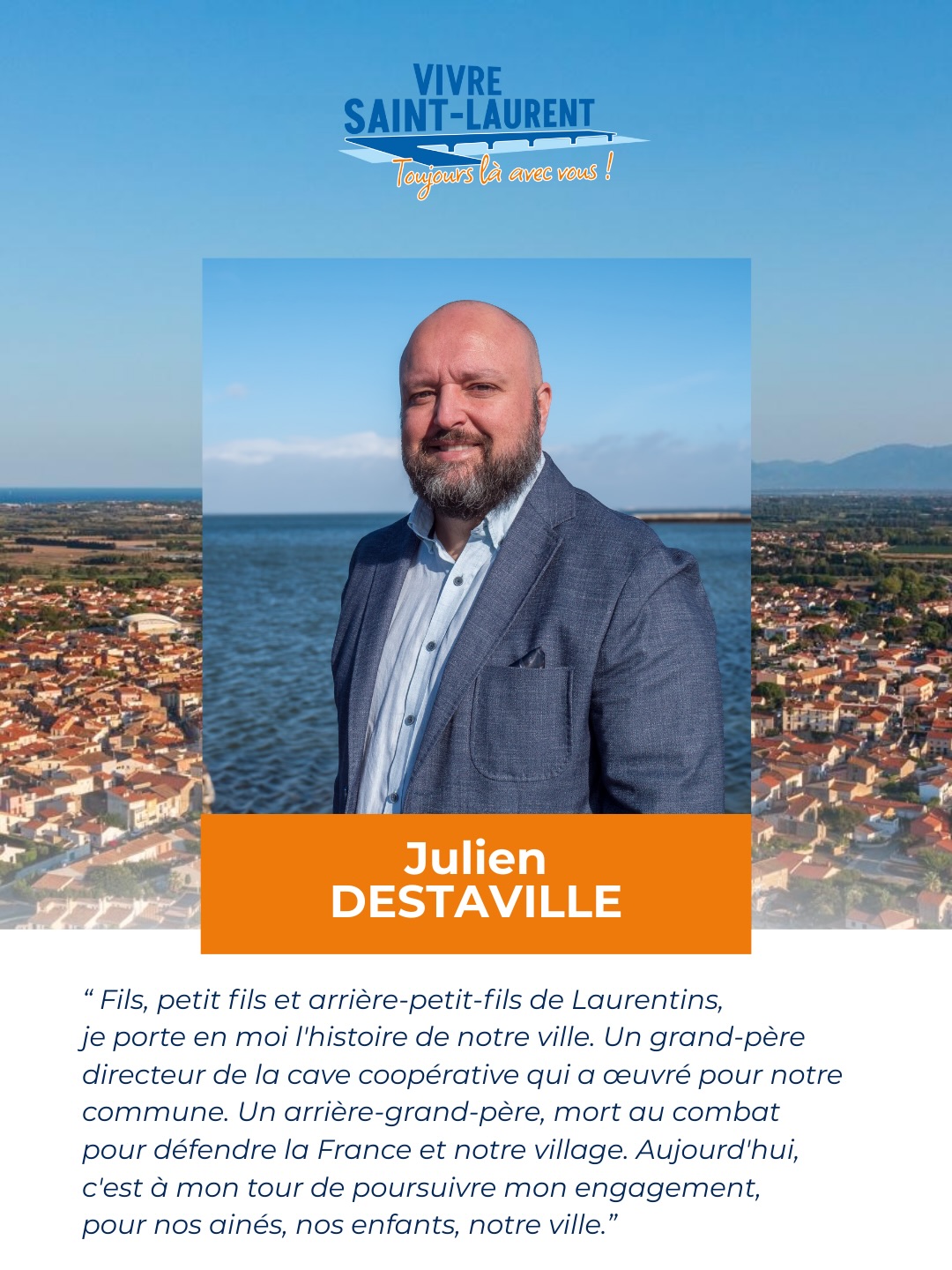 VIVRE
SAINT-LAURENT
Toujours là avec vous !

Julien
DESTAVILLE

" Fils, petit fils et arrière-petit-fils de Laurentins, je porte en moi l'histoire de notre ville. Un grand-père directeur de la cave coopérative qui a œuvré pour notre commune. Un arrière-grand-père, mort au combat pour défendre la France et notre village. Aujourd'hui, c'est à mon tour de poursuivre mon engagement, pour nos ainés, nos enfants, notre ville."